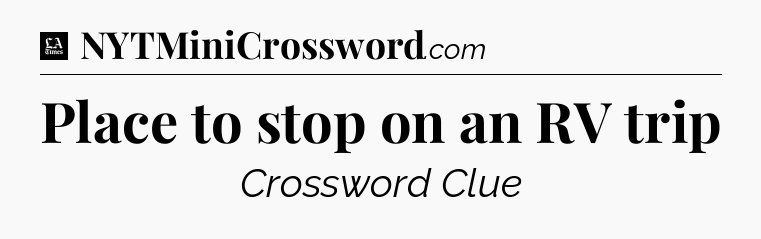 LA Times NYTMiniCrossword.com

Place to stop on an RV trip

Crossword Clue